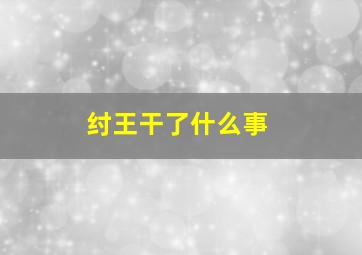 纣王干了什么事